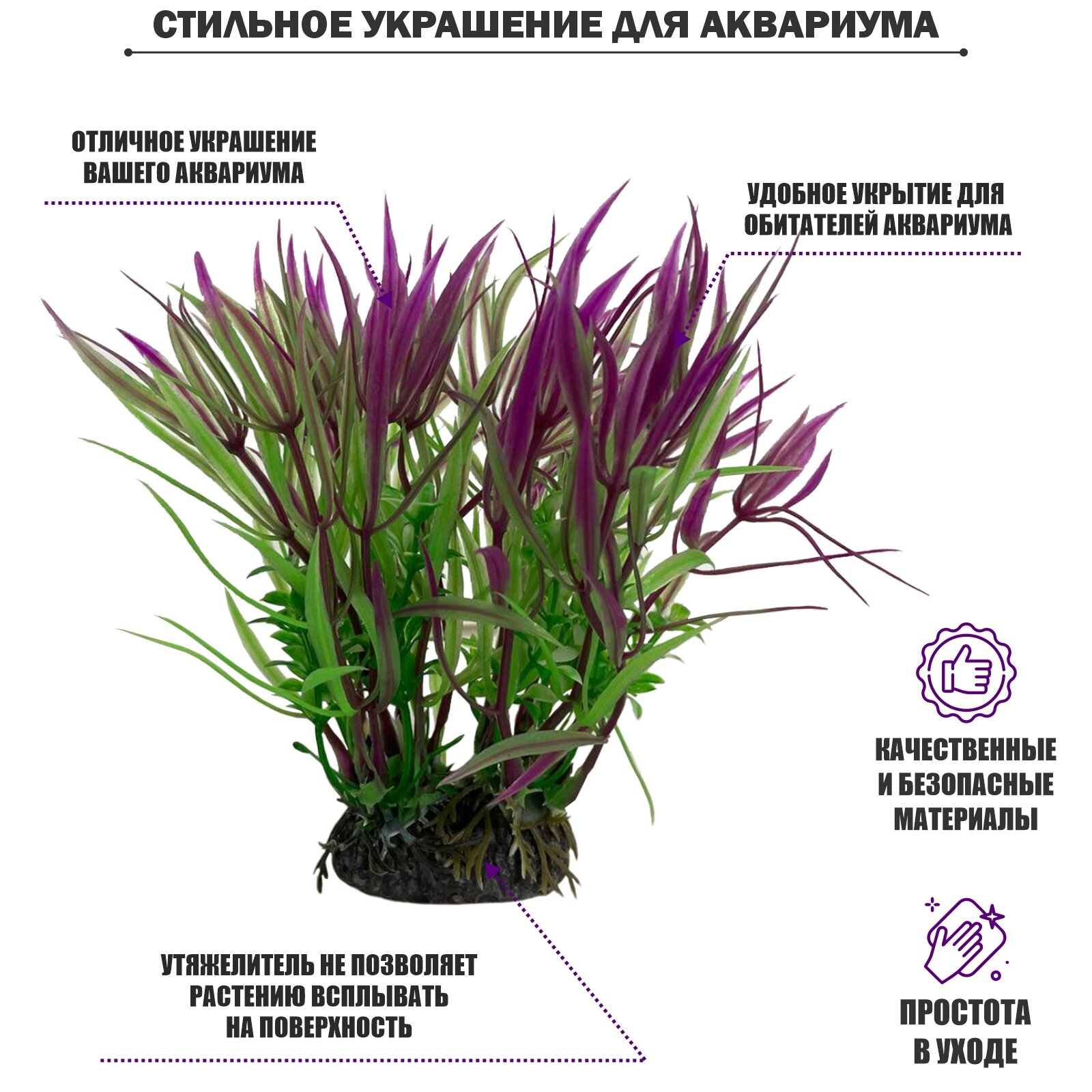 СТИЛЬНОЕ УКРАШЕНИЕ ДЛЯ АКВАРИУМА

ОТЛИЧНОЕ УКРАШЕНИЕ
ВАШЕГО АКВАРИУМА

УДОБНОЕ УКРЫТИЕ ДЛЯ
ОБИТАТЕЛЕЙ АКВАРИУМА

КАЧЕСТВЕННЫЕ
И БЕЗОПАСНЫЕ
МАТЕРИАЛЫ

УТЯЖЕЛИТЕЛЬ НЕ ПОЗВОЛЯЕТ
РАСТЕНИЮ ВСПЛЫВАТЬ
НА ПОВЕРХНОСТЬ

ПРОСТОТА
В УХОДЕ